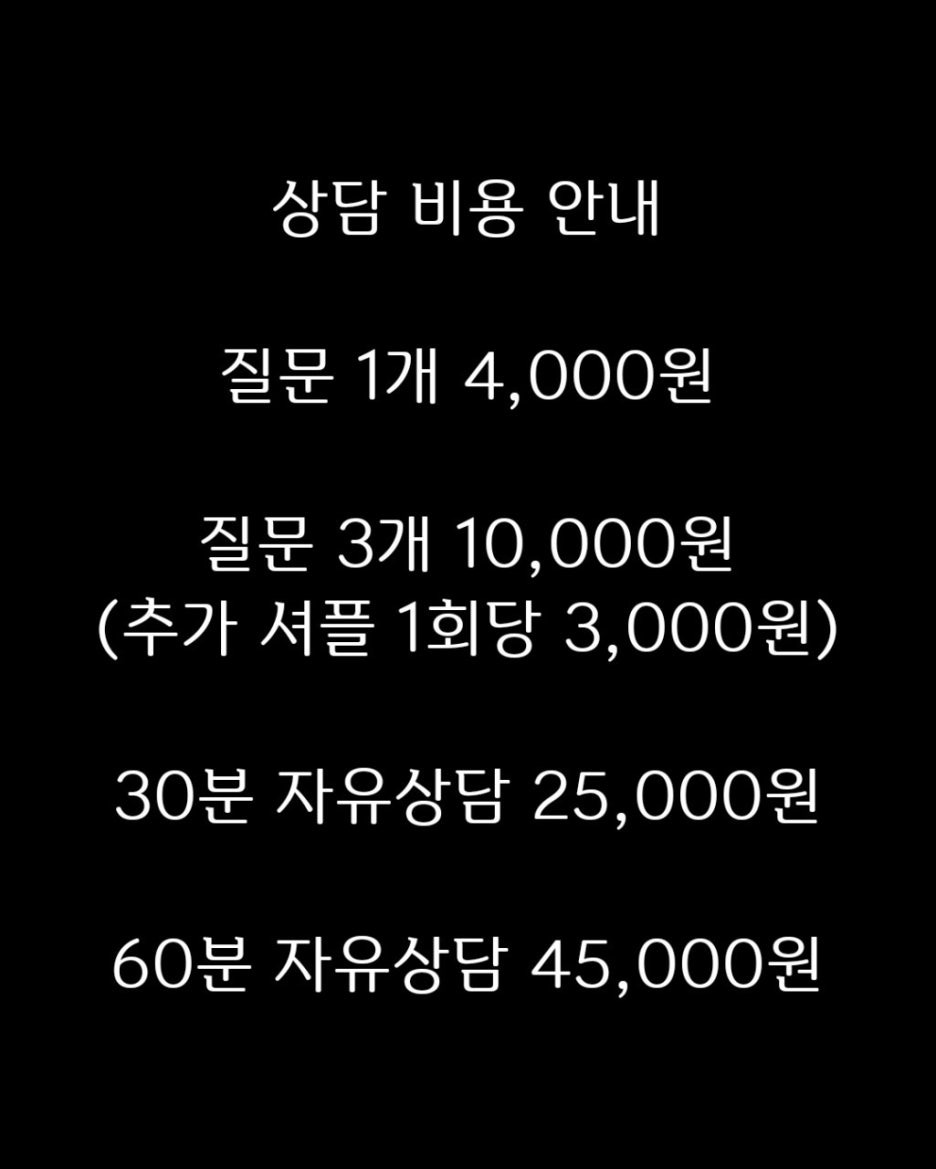 상담 비용 안내

질문 1개 4,000원

질문 3개 10,000원
(추가 셔플 1회당 3,000원)

30분 자유상담 25,000원

60분 자유상담 45,000원